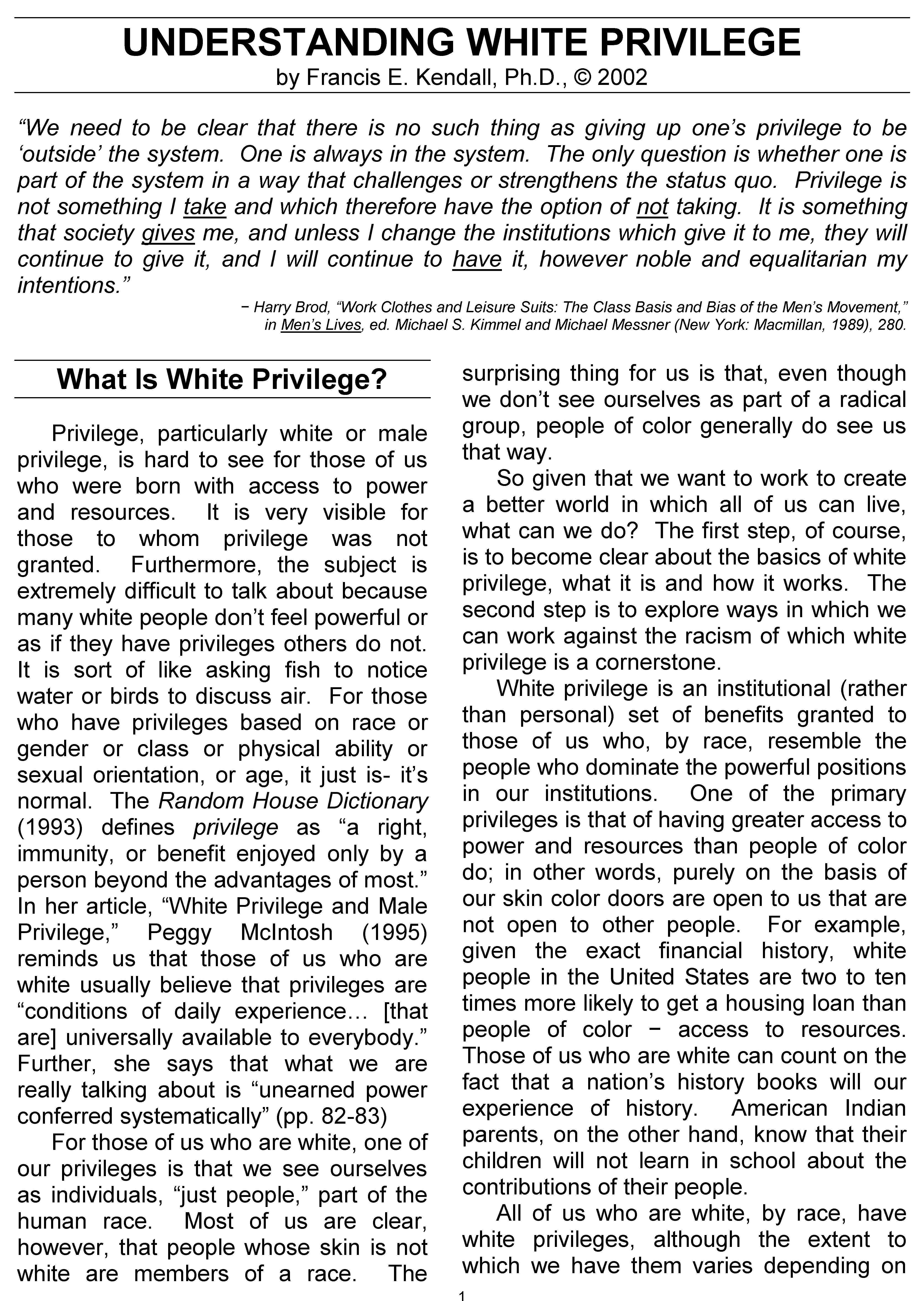 UNDERSTANDING WHITE PRIVILEGE
by Francis E. Kendall, Ph.D., © 2002

"We need to be clear that there is no such thing as giving up one's privilege to be 'outside' the system. One is always in the system. The only question is whether one is part of the system in a way that challenges or strengthens the status quo. Privilege is not something I take and which therefore have the option of not taking. It is something that society gives me, and unless I change the institutions which give it to me, they will continue to give it, and I will continue to have it, however noble and equalitarian my intentions."

− Harry Brod, "Work Clothes and Leisure Suits: The Class Basis and Bias of the Men's Movement," in Men's Lives, ed. Michael S. Kimmel and Michael Messner (New York: Macmillan, 1989), 280.

What Is White Privilege?

Privilege, particularly white or male privilege, is hard to see for those of us who were born with access to power and resources. It is very visible for those to whom privilege was not granted. Furthermore, the subject is extremely difficult to talk about because many white people don't feel powerful or as if they have privileges others do not. It is sort of like asking fish to notice water or birds to discuss air. For those who have privileges based on race or gender or class or physical ability or sexual orientation, or age, it just is- it's normal. The Random House Dictionary (1993) defines privilege as "a right, immunity, or benefit enjoyed only by a person beyond the advantages of most." In her article, "White Privilege and Male Privilege," Peggy McIntosh (1995) reminds us that those of us who are white usually believe that privileges are "conditions of daily experience… [that are] universally available to everybody." Further, she says that what we are really talking about is "unearned power conferred systematically" (pp. 82-83)

For those of us who are white, one of our privileges is that we see ourselves as individuals, "just people," part of the human race. Most of us are clear, however, that people whose skin is not white are members of a race. The surprising thing for us is that, even though we don't see ourselves as part of a radical group, people of color generally do see us that way.

So given that we want to work to create a better world in which all of us can live, what can we do? The first step, of course, is to become clear about the basics of white privilege, what it is and how it works. The second step is to explore ways in which we can work against the racism of which white privilege is a cornerstone.

White privilege is an institutional (rather than personal) set of benefits granted to those of us who, by race, resemble the people who dominate the powerful positions in our institutions. One of the primary privileges is that of having greater access to power and resources than people of color do; in other words, purely on the basis of our skin color doors are open to us that are not open to other people. For example, given the exact financial history, white people in the United States are two to ten times more likely to get a housing loan than people of color − access to resources. Those of us who are white can count on the fact that a nation's history books will our experience of history. American Indian parents, on the other hand, know that their children will not learn in school about the contributions of their people.

All of us who are white, by race, have white privileges, although the extent to which we have them varies depending on

1